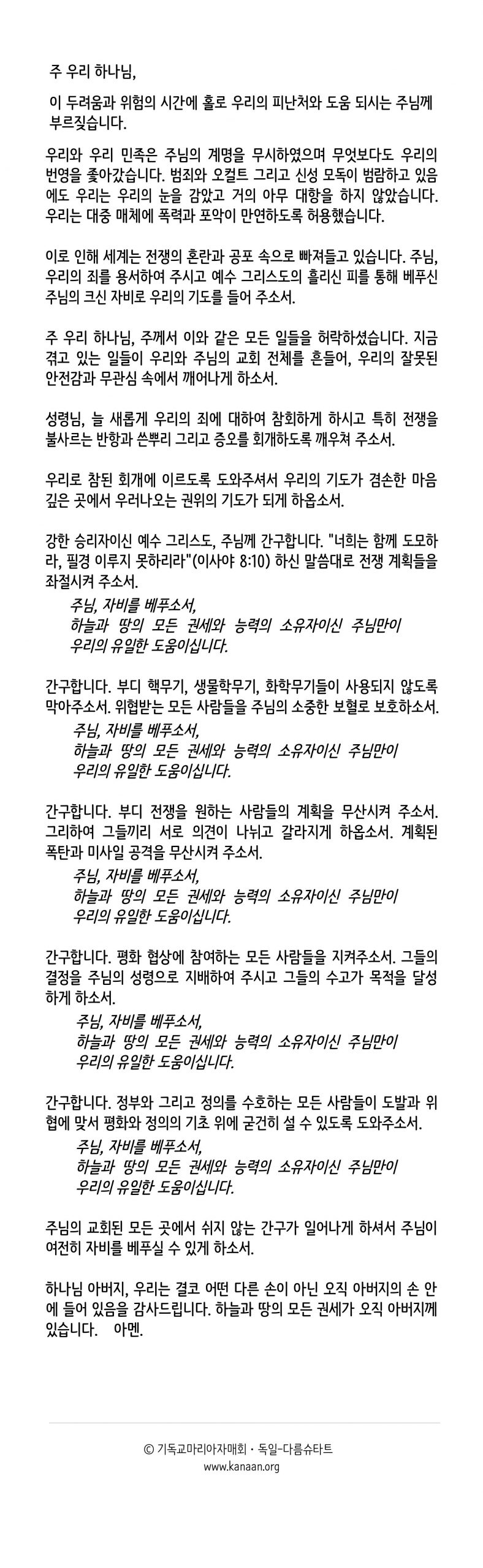 주 우리 하나님,

이 두려움과 위험의 시간에 홀로 우리의 피난처와 도움 되시는 주님께 부르짖습니다.

우리와 우리 민족은 주님의 계명을 무시하였으며 무엇보다도 우리의 번영을 좇아갔습니다. 범죄와 오컬트 그리고 신성 모독이 범람하고 있음에도 우리는 우리의 눈을 감았고 거의 아무 대항을 하지 않았습니다. 우리는 대중 매체에 폭력과 포악이 만연하도록 허용했습니다.

이로 인해 세계는 전쟁의 혼란과 공포 속으로 빠져들고 있습니다. 주님, 우리의 죄를 용서하여 주시고 예수 그리스도의 흘리신 피를 통해 베푸신 주님의 크신 자비로 우리의 기도를 들어 주소서.

주 우리 하나님, 주께서 이와 같은 모든 일들을 허락하셨습니다. 지금 겪고 있는 일들이 우리와 주님의 교회 전체를 흔들어, 우리의 잘못된 안전감과 무관심 속에서 깨어나게 하소서.

성령님, 늘 새롭게 우리의 죄에 대하여 참회하게 하시고 특히 전쟁을 불사르는 반항과 쓴뿌리 그리고 증오를 회개하도록 깨우쳐 주소서.

우리로 참된 회개에 이르도록 도와주셔서 우리의 기도가 겸손한 마음 깊은 곳에서 우러나오는 권위의 기도가 되게 하옵소서.

강한 승리자이신 예수 그리스도, 주님께 간구합니다. "너희는 함께 도모하라, 필경 이루지 못하리라"(이사야 8:10) 하신 말씀대로 전쟁 계획들을 좌절시켜 주소서.
주님, 자비를 베푸소서,
하늘과 땅의 모든 권세와 능력의 소유자이신 주님만이
우리의 유일한 도움이십니다.

간구합니다. 부디 핵무기, 생물학무기, 화학무기들이 사용되지 않도록 막아주소서. 위협받는 모든 사람들을 주님의 소중한 보혈로 보호하소서.
주님, 자비를 베푸소서,
하늘과 땅의 모든 권세와 능력의 소유자이신 주님만이
우리의 유일한 도움이십니다.

간구합니다. 부디 전쟁을 원하는 사람들의 계획을 무산시켜 주소서. 그리하여 그들끼리 서로 의견이 나뉘고 갈라지게 하옵소서. 계획된 폭탄과 미사일 공격을 무산시켜 주소서.
주님, 자비를 베푸소서,
하늘과 땅의 모든 권세와 능력의 소유자이신 주님만이
우리의 유일한 도움이십니다.

간구합니다. 평화 협상에 참여하는 모든 사람들을 지켜주소서. 그들의 결정을 주님의 성령으로 지배하여 주시고 그들의 수고가 목적을 달성하게 하소서.
주님, 자비를 베푸소서,
하늘과 땅의 모든 권세와 능력의 소유자이신 주님만이
우리의 유일한 도움이십니다.

간구합니다. 정부와 그리고 정의를 수호하는 모든 사람들이 도발과 위협에 맞서 평화와 정의의 기초 위에 굳건히 설 수 있도록 도와주소서.
주님, 자비를 베푸소서,
하늘과 땅의 모든 권세와 능력의 소유자이신 주님만이
우리의 유일한 도움이십니다.

주님의 교회된 모든 곳에서 쉬지 않는 간구가 일어나게 하셔서 주님이 여전히 자비를 베푸실 수 있게 하소서.

하나님 아버지, 우리는 결코 어떤 다른 손이 아닌 오직 아버지의 손 안에 들어 있음을 감사드립니다. 하늘과 땅의 모든 권세가 오직 아버지께 있습니다. 아멘.

© 기독교마리아자매회 · 독일-다름슈타트
www.kanaan.org